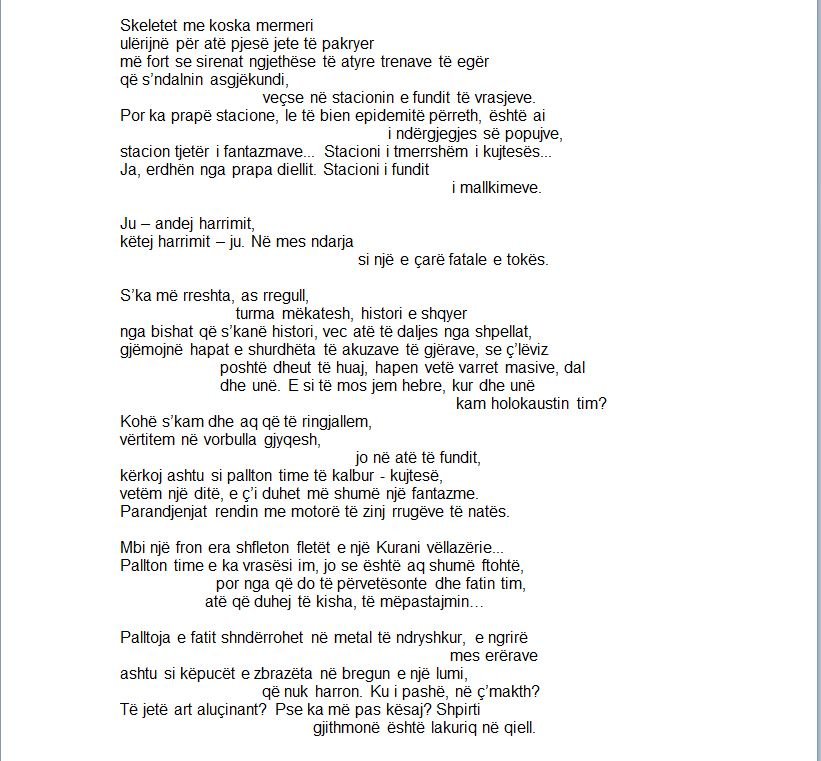 Skeletet me koska mermeri
ulërijnë për atë pjesë jete të pakryer
më fort se sirenat ngjethëse të atyre trenave të egër
që s'ndalnin asgjëkundi,
veçse në stacionin e fundit të vrasjeve.
Por ka prapë stacione, le të bien epidemitë përreth, është ai
i ndërgjegjes së popujve,
stacion tjetër i fantazmave... Stacioni i tmerrshëm i kujtesës...
Ja, erdhën nga prapa diellit. Stacioni i fundit
i mallkimeve.

Ju – andej harrimit,
këtej harrimit – ju. Në mes ndarja
si një e çarë fatale e tokës.

S'ka më rreshta, as rregull,
turma mëkatesh, histori e shqyer
nga bishat që s'kanë histori, vec atë të daljes nga shpellat,
gjëmojnë hapat e shurdhëta të akuzave të gjërave, se ç'lëviz
poshtë dheut të huaj, hapen vetë varret masive, dal
dhe unë. E si të mos jem hebre, kur dhe unë
kam holokaustin tim?
Kohë s'kam dhe aq që të ringjallem,
vërtitem në vorbulla gjyqesh,
jo në atë të fundit,
kërkoj ashtu si pallton time të kalbur - kujtesë,
vetëm një ditë, e ç'i duhet më shumë një fantazme.
Parandjenjat rendin me motorë të zinj rrugëve të natës.

Mbi një fron era shfleton fletët e një Kurani vëllazërie...
Pallton time e ka vrasësi im, jo se është aq shumë ftohtë,
por nga që do të përvetësonte dhe fatin tim,
atë që duhej të kisha, të mëpastajmin...

Palltoja e fatit shndërrohet në metal të ndryshkur, e ngrirë
mes erërave
ashtu si këpucët e zbrazëta në bregun e një lumi,
që nuk harron. Ku i pashë, në ç'makth?
Të jetë art aluçinant? Pse ka më pas kësaj? Shpirti
gjithmonë është lakuriq në qiell.